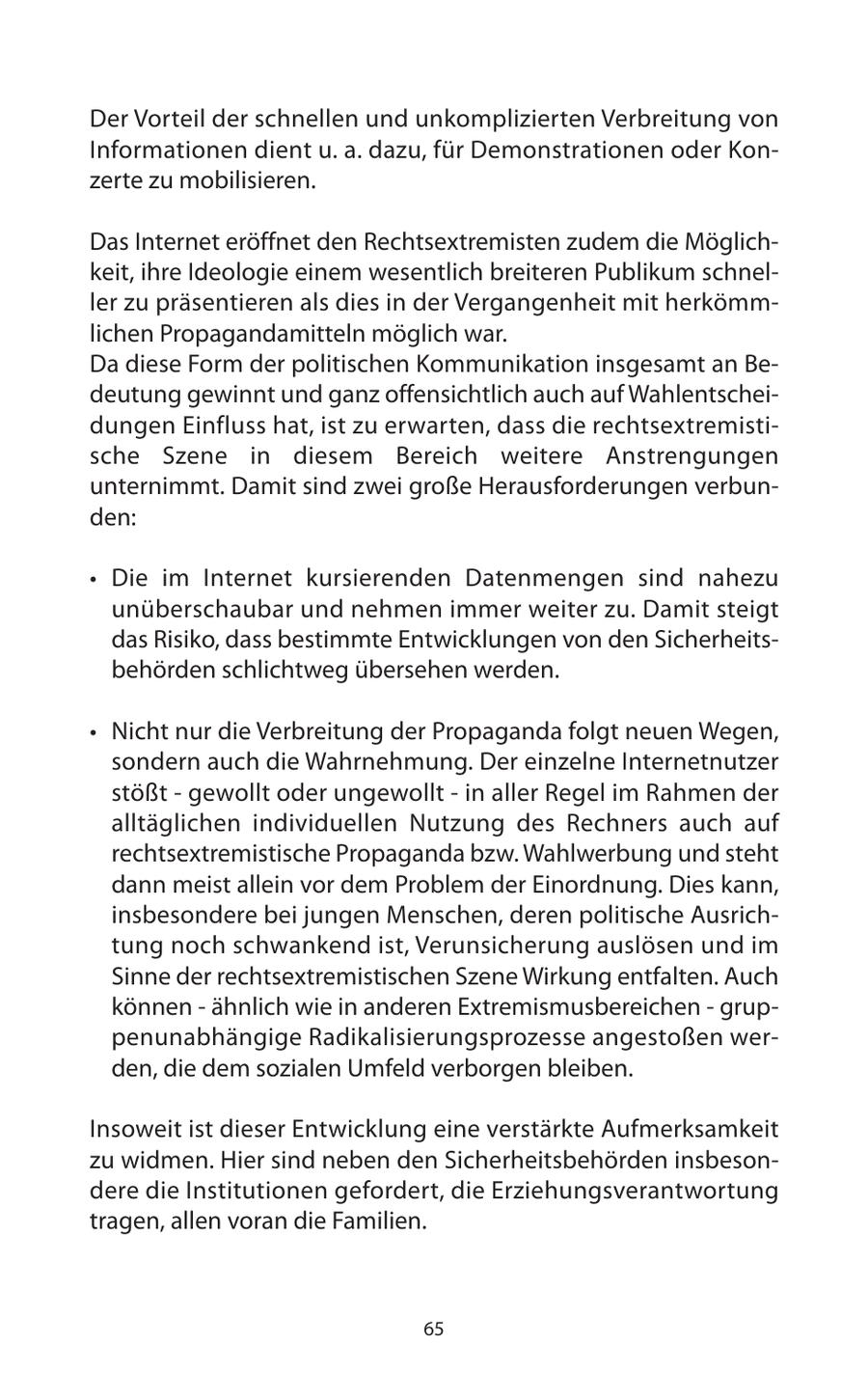 Der Vorteil der schnellen und unkomplizierten Verbreitung von Informationen dient u. a. dazu, für Demonstrationen oder Konzerte zu mobilisieren.

Das Internet eröffnet den Rechtsextremisten zudem die Möglichkeit, ihre Ideologie einem wesentlich breiteren Publikum schneller zu präsentieren als dies in der Vergangenheit mit herkömmlichen Propagandamitteln möglich war.
Da diese Form der politischen Kommunikation insgesamt an Bedeutung gewinnt und ganz offensichtlich auch auf Wahlentscheidungen Einfluss hat, ist zu erwarten, dass die rechtsextremistische Szene in diesem Bereich weitere Anstrengungen unternimmt. Damit sind zwei große Herausforderungen verbunden:

• Die im Internet kursierenden Datenmengen sind nahezu unüberschaubar und nehmen immer weiter zu. Damit steigt das Risiko, dass bestimmte Entwicklungen von den Sicherheitsbehörden schlichtweg übersehen werden.

• Nicht nur die Verbreitung der Propaganda folgt neuen Wegen, sondern auch die Wahrnehmung. Der einzelne Internetnutzer stößt - gewollt oder ungewollt - in aller Regel im Rahmen der alltäglichen individuellen Nutzung des Rechners auch auf rechtsextremistische Propaganda bzw. Wahlwerbung und steht dann meist allein vor dem Problem der Einordnung. Dies kann, insbesondere bei jungen Menschen, deren politische Ausrichtung noch schwankend ist, Verunsicherung auslösen und im Sinne der rechtsextremistischen Szene Wirkung entfalten. Auch können - ähnlich wie in anderen Extremismusbereichen - gruppenunabhängige Radikalisierungsprozesse angestoßen werden, die dem sozialen Umfeld verborgen bleiben.

Insoweit ist dieser Entwicklung eine verstärkte Aufmerksamkeit zu widmen. Hier sind neben den Sicherheitsbehörden insbesondere die Institutionen gefordert, die Erziehungsverantwortung tragen, allen voran die Familien.

65